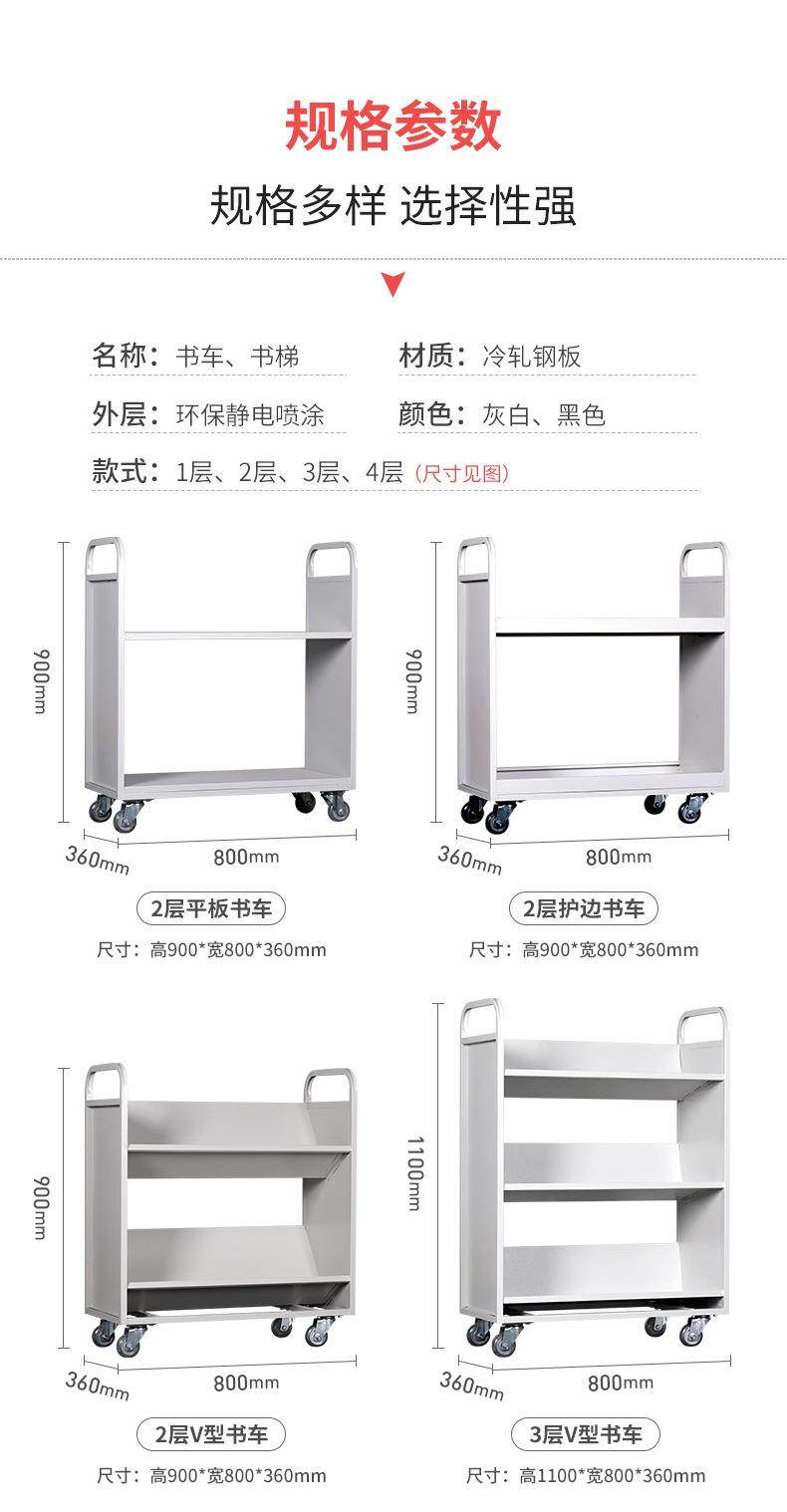 规格参数

规格多样 选择性强

名称：书车、书梯
材质：冷轧钢板
外层：环保静电喷涂
颜色：灰白、黑色
款式：1层、2层、3层、4层（尺寸见图）

900mm
360mm
800mm
2层平板书车
尺寸：高900*宽800*360mm

900mm
360mm
800mm
2层护边书车
尺寸：高900*宽800*360mm

900mm
360mm
800mm
2层V型书车
尺寸：高900*宽800*360mm

1100mm
360mm
800mm
3层V型书车
尺寸：高1100*宽800*360mm